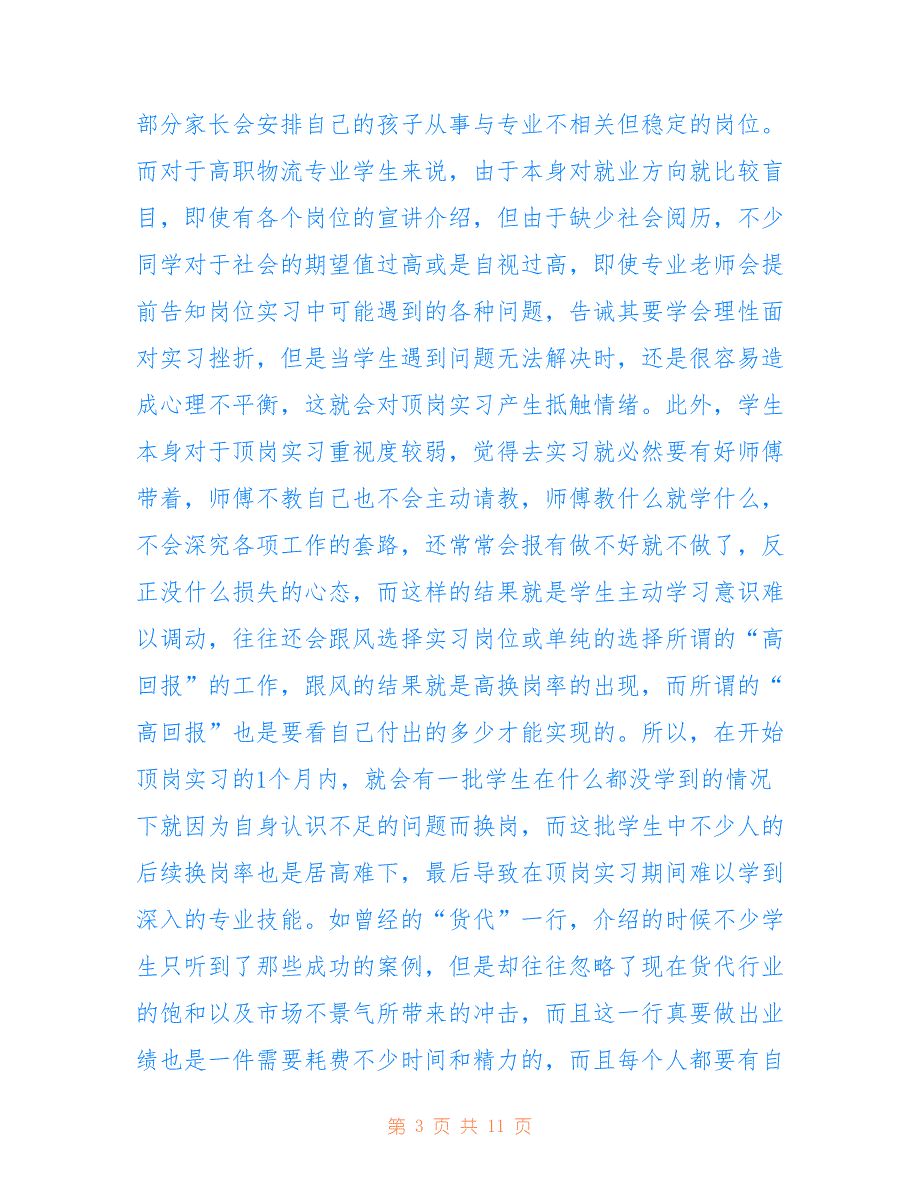 部分家长会安排自己的孩子从事与专业不相关但稳定的岗位。而对于高职物流专业学生来说，由于本身对就业方向就比较盲目，即使有各个岗位的宣讲介绍，但由于缺少社会阅历，不少同学对于社会的期望值过高或是自视过高，即使专业老师会提前告知岗位实习中可能遇到的各种问题，告诫其要学会理性面对实习挫折，但是当学生遇到问题无法解决时，还是很容易造成心理不平衡，这就会对顶岗实习产生抵触情绪。此外，学生本身对于顶岗实习重视度较弱，觉得去实习就必然要有好师傅带着，师傅不教自己也不会主动请教，师傅教什么就学什么，不会深究各项工作的套路，还常常会报有做不好就不做了，反正没什么损失的心态，而这样的结果就是学生主动学习意识难以调动，往往还会跟风选择实习岗位或单纯的选择所谓的“高回报”的工作，跟风的结果就是高换岗率的出现，而所谓的“高回报”也是要看自己付出的多少才能实现的。所以，在开始顶岗实习的1个月内，就会有一批学生在什么都没学到的情况下就因为自身认识不足的问题而换岗，而这批学生中不少人的后续换岗率也是居高难下，最后导致在顶岗实习期间难以学到深入的专业技能。如曾经的“货代”一行，介绍的时候不少学生只听到了那些成功的案例，但是却往往忽略了现在货代行业的饱和以及市场不景气所带来的冲击，而且这一行真要做出业绩也是一件需要耗费不少时间和精力的，而且每个人都要有自

第 3 页 共 11 页